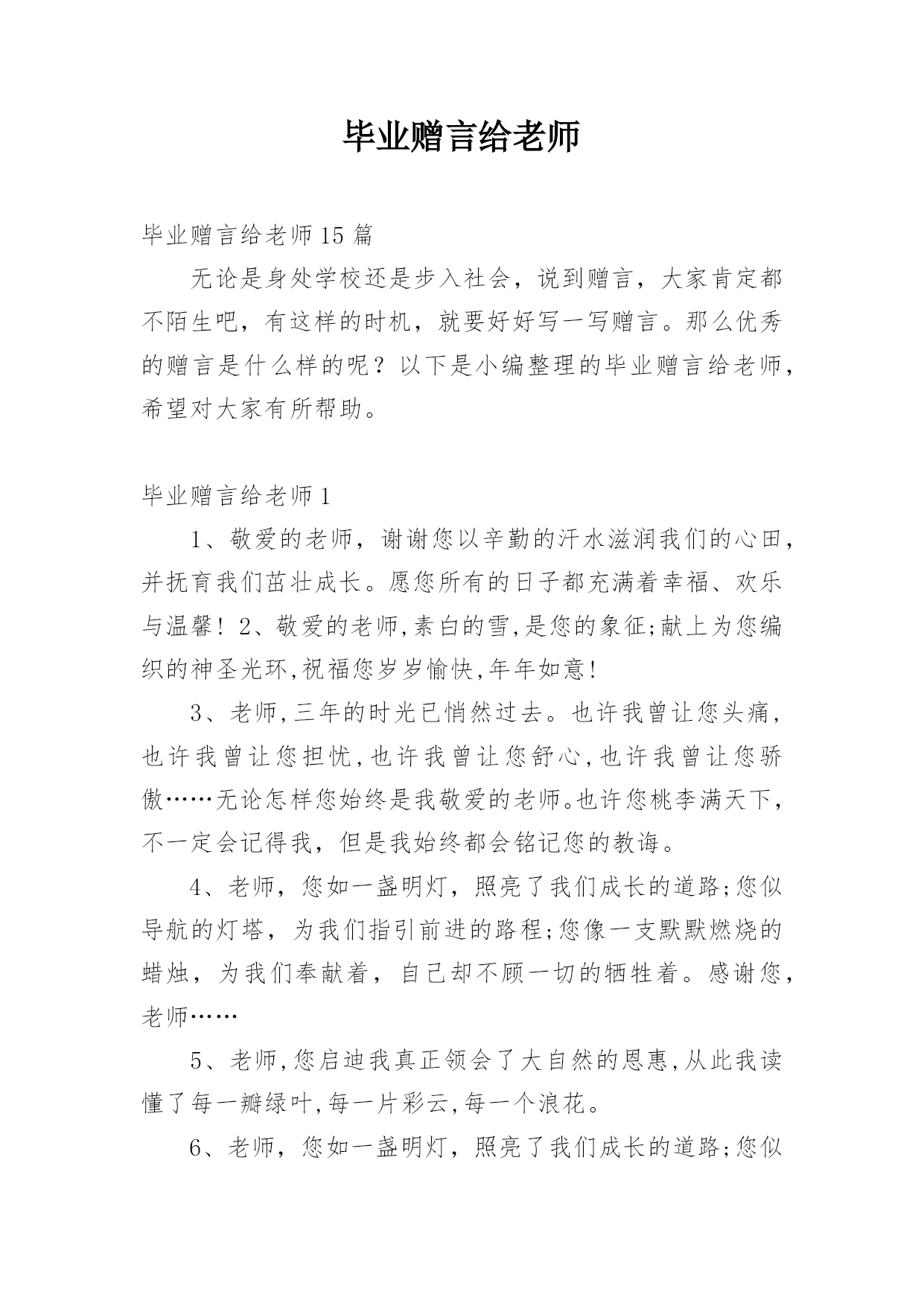 毕业赠言给老师

毕业赠言给老师15篇

无论是身处学校还是步入社会，说到赠言，大家肯定都不陌生吧，有这样的时机，就要好好写一写赠言。那么优秀的赠言是什么样的呢？以下是小编整理的毕业赠言给老师，希望对大家有所帮助。

毕业赠言给老师1

1、敬爱的老师，谢谢您以辛勤的汗水滋润我们的心田，并抚育我们茁壮成长。愿您所有的日子都充满着幸福、欢乐与温馨！2、敬爱的老师,素白的雪,是您的象征;献上为您编织的神圣光环,祝福您岁岁愉快,年年如意!

3、老师,三年的时光已悄然过去。也许我曾让您头痛,也许我曾让您担忧,也许我曾让您舒心,也许我曾让您骄傲……无论怎样您始终是我敬爱的老师。也许您桃李满天下,不一定会记得我，但是我始终都会铭记您的教诲。

4、老师，您如一盏明灯，照亮了我们成长的道路;您似导航的灯塔，为我们指引前进的路程;您像一支默默燃烧的蜡烛，为我们奉献着，自己却不顾一切的牺牲着。感谢您，老师……

5、老师,您启迪我真正领会了大自然的恩惠,从此我读懂了每一瓣绿叶,每一片彩云,每一个浪花。

6、老师，您如一盏明灯，照亮了我们成长的道路;您似